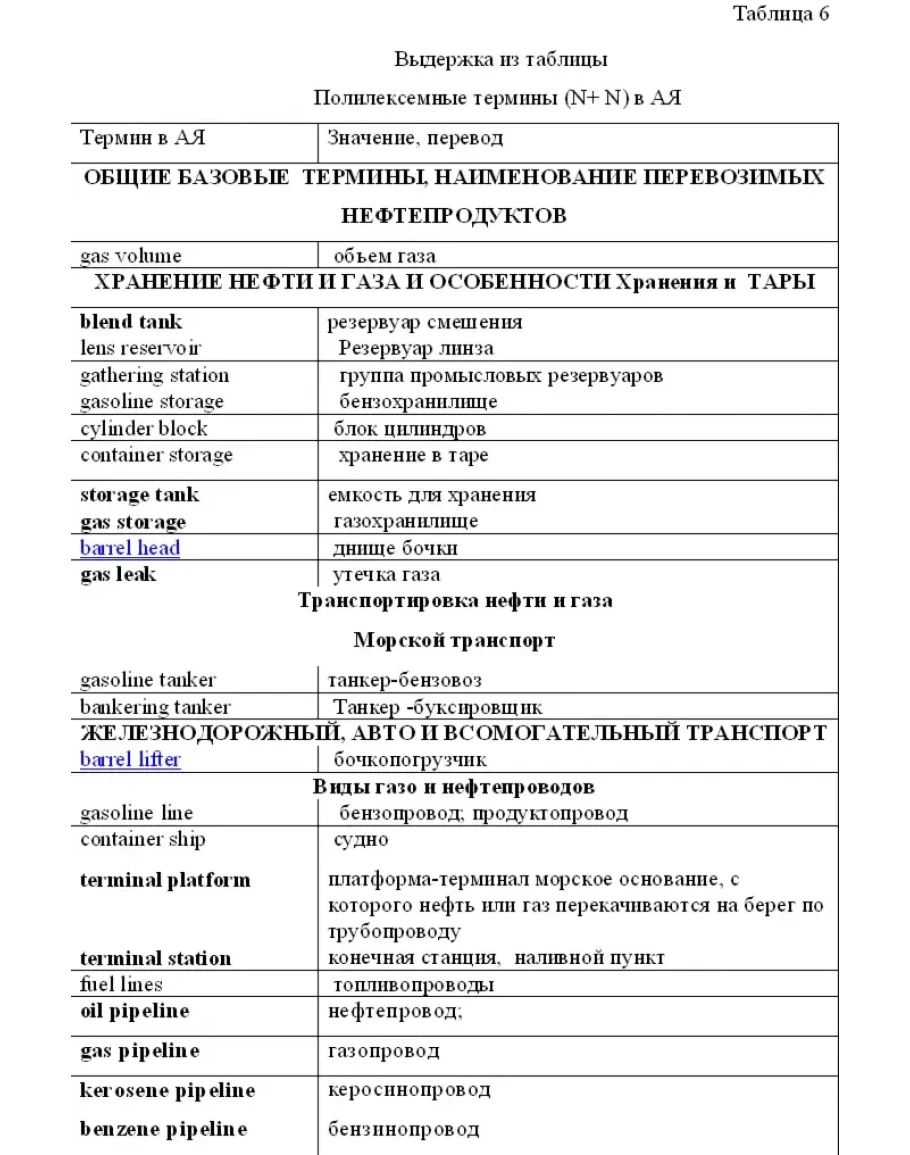 Таблица 6

Выдержка из таблицы

Полилексемные термины (N+ N) в АЯ

| Термин в АЯ | Значение, перевод |
|---|---|
| ОБЩИЕ БАЗОВЫЕ ТЕРМИНЫ, НАИМЕНОВАНИЕ ПЕРЕВОЗИМЫХ НЕФТЕПРОДУКТОВ | |
| gas volume | объем газа |
| ХРАНЕНИЕ НЕФТИ И ГАЗА И ОСОБЕННОСТИ Хранения и ТАРЫ | |
| blend tank | резервуар смешения |
| lens reservoir | Резервуар линза |
| gathering station | группа промысловых резервуаров |
| gasoline storage | бензохранилище |
| cylinder block | блок цилиндров |
| container storage | хранение в таре |
| storage tank | емкость для хранения |
| gas storage | газохранилище |
| barrel head | днище бочки |
| gas leak | утечка газа |
| Транспортировка нефти и газа | |
| Морской транспорт | |
| gasoline tanker | танкер-бензовоз |
| bankering tanker | Танкер -буксировщик |
| ЖЕЛЕЗНОДОРОЖНЫЙ, АВТО И ВСОМОГАТЕЛЬНЫЙ ТРАНСПОРТ | |
| barrel lifter | бочкопогрузчик |
| Виды газо и нефтепроводов | |
| gasoline line | бензопровод, продуктопровод |
| container ship | судно |
| terminal platform | платформа-терминал морское основание, с которого нефть или газ перекачиваются на берег по трубопроводу |
| terminal station | конечная станция, наливной пункт |
| fuel lines | топливопроводы |
| oil pipeline | нефтепровод; |
| gas pipeline | газопровод |
| kerosene pipeline | керосинопровод |
| benzene pipeline | бензинопровод |